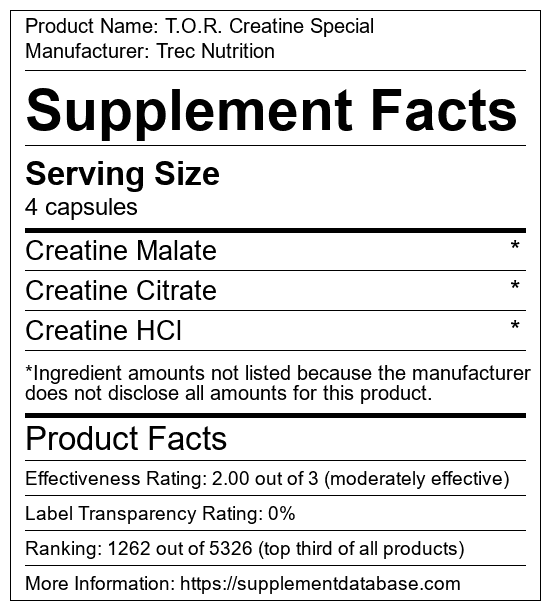 Product Name: T.O.R. Creatine Special
Manufacturer: Trec Nutrition

Supplement Facts

Serving Size
4 capsules

Creatine Malate *

Creatine Citrate *

Creatine HCl *

*Ingredient amounts not listed because the manufacturer does not disclose all amounts for this product.

Product Facts

Effectiveness Rating: 2.00 out of 3 (moderately effective)

Label Transparency Rating: 0%

Ranking: 1262 out of 5326 (top third of all products)

More Information: https://supplementdatabase.com